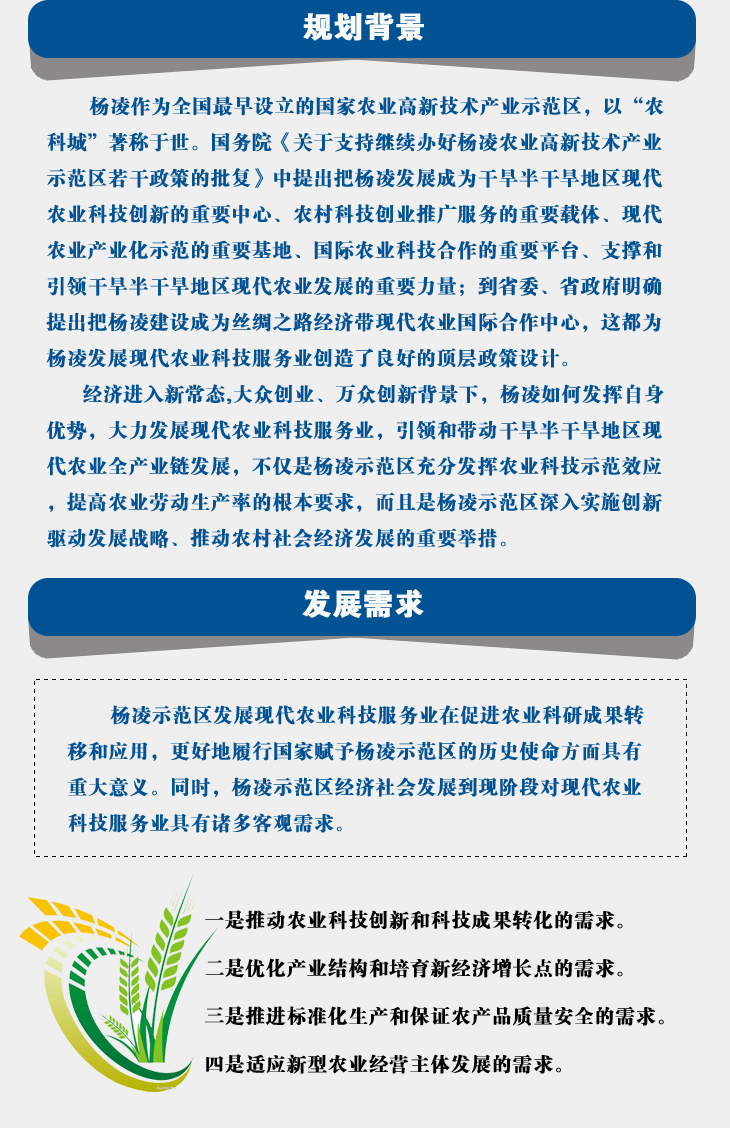 规划背景

杨凌作为全国最早设立的国家农业高新技术产业示范区，以“农科城”著称于世。国务院《关于支持继续办好杨凌农业高新技术产业示范区若干政策的批复》中提出把杨凌发展成为干旱半干旱地区现代农业科技创新的重要中心、农村科技创业推广服务的重要载体、现代农业产业化示范的重要基地、国际农业科技合作的重要平台、支撑和引领干旱半干旱地区现代农业发展的重要力量；到省委、省政府明确提出把杨凌建设成为丝绸之路经济带现代农业国际合作中心，这都为杨凌发展现代农业科技服务业创造了良好的顶层政策设计。

经济进入新常态,大众创业、万众创新背景下，杨凌如何发挥自身优势，大力发展现代农业科技服务业，引领和带动干旱半干旱地区现代农业全产业链发展，不仅是杨凌示范区充分发挥农业科技示范效应，提高农业劳动生产率的根本要求，而且是杨凌示范区深入实施创新驱动发展战略、推动农村社会经济发展的重要举措。

发展需求

杨凌示范区发展现代农业科技服务业在促进农业科研成果转移和应用，更好地履行国家赋予杨凌示范区的历史使命方面具有重大意义。同时，杨凌示范区经济社会发展到现阶段对现代农业科技服务业具有诸多客观需求。

一是推动农业科技创新和科技成果转化的需求。

二是优化产业结构和培育新经济增长点的需求。

三是推进标准化生产和保证农产品质量安全的需求。

四是适应新型农业经营主体发展的需求。